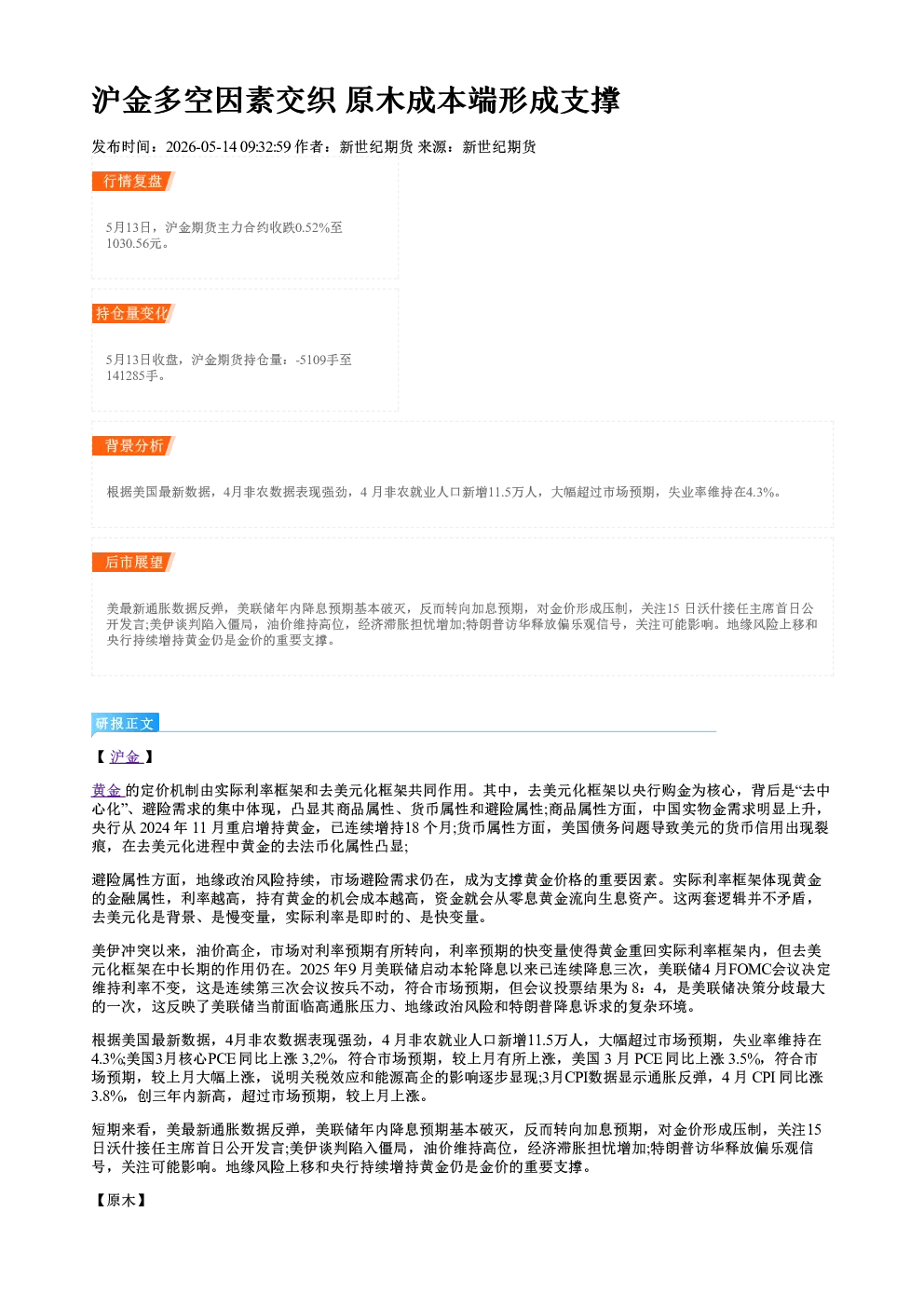 沪金多空因素交织 原木成本端形成支撑

发布时间：2026-05-14 09:32:59 作者：新世纪期货 来源：新世纪期货

行情复盘

5月13日，沪金期货主力合约收跌0.52%至1030.56元。

持仓量变化

5月13日收盘，沪金期货持仓量：-5109手至141285手。

背景分析

根据美国最新数据，4月非农数据表现强劲，4月非农就业人口新增11.5万人，大幅超过市场预期，失业率维持在4.3%。

后市展望

美最新通胀数据反弹，美联储年内降息预期基本破灭，反而转向加息预期，对金价形成压制，关注15日沃什接任主席首日公开发言;美伊谈判陷入僵局，油价维持高位，经济滞胀担忧增加;特朗普访华释放偏乐观信号，关注可能影响。地缘风险上移和央行持续增持黄金仍是金价的重要支撑。

研报正文

【沪金】

黄金的定价机制由实际利率框架和去美元化框架共同作用。其中，去美元化框架以央行购金为核心，背后是“去中心化”、避险需求的集中体现，凸显其商品属性、货币属性和避险属性;商品属性方面，中国实物金需求明显上升，央行从2024年11月重启增持黄金，已连续增持18个月;货币属性方面，美国债务问题导致美元的货币信用出现裂痕，在去美元化进程中黄金的去法币化属性凸显;

避险属性方面，地缘政治风险持续，市场避险需求仍在，成为支撑黄金价格的重要因素。实际利率框架体现黄金的金融属性，利率越高，持有黄金的机会成本越高，资金就会从零息黄金流向生息资产。这两套逻辑并不矛盾，去美元化是背景、是慢变量，实际利率是即时的、是快变量。

美伊冲突以来，油价高企，市场对利率预期有所转向，利率预期的快变量使得黄金重回实际利率框架内，但去美元化框架在中长期的作用仍在。2025年9月美联储启动本轮降息以来已连续降息三次，美联储4月FOMC会议决定维持利率不变，这是连续第三次会议按兵不动，符合市场预期，但会议投票结果为8：4，是美联储决策分歧最大的一次，这反映了美联储当前面临高通胀压力、地缘政治风险和特朗普降息诉求的复杂环境。

根据美国最新数据，4月非农数据表现强劲，4月非农就业人口新增11.5万人，大幅超过市场预期，失业率维持在4.3%;美国3月核心PCE同比上涨3,2%，符合市场预期，较上月有所上涨，美国3月PCE同比上涨3.5%，符合市场预期，较上月大幅上涨，说明关税效应和能源高企的影响逐步显现;3月CPI数据显示通胀反弹，4月CPI同比涨3.8%，创三年内新高，超过市场预期，较上月上涨。

短期来看，美最新通胀数据反弹，美联储年内降息预期基本破灭，反而转向加息预期，对金价形成压制，关注15日沃什接任主席首日公开发言;美伊谈判陷入僵局，油价维持高位，经济滞胀担忧增加;特朗普访华释放偏乐观信号，关注可能影响。地缘风险上移和央行持续增持黄金仍是金价的重要支撑。

【原木】